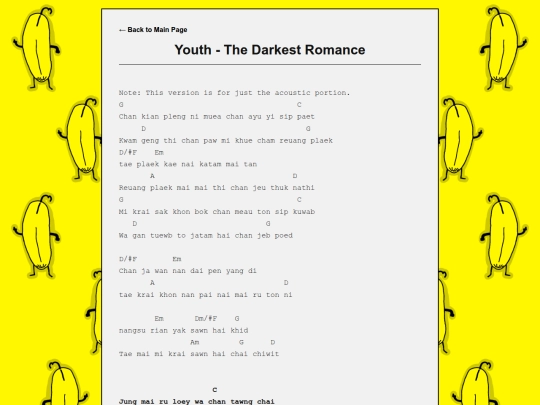 ← Back to Main Page

Youth - The Darkest Romance

Note: This version is for just the acoustic portion.
G C
Chan kian pleng ni muea chan ayu yi sip paet
D G
Kwam geng thi chan paw mi khue cham reuang plaek
D/#F Em
tae plaek kae nai katam mai tan
A D
Reuang plaek mai mai thi chan jeu thuk nathi
G C
Mi krai sak khon bok chan meau ton sip kuwab
D G
Wa gan tuewb to jatam hai chan jeb poed

D/#F Em
Chan ja wan nan dai pen yang di
A D
tae krai khon nan pai nai mai ru ton ni

Em Dm/#F G
nangsu rian yak sawn hai khid
Am G D
Tae mai mi krai sawn hai chai chiwit

C
Jung mai ru loey wa chan tawng chai